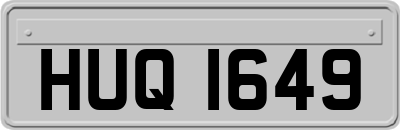 HUQ 1649